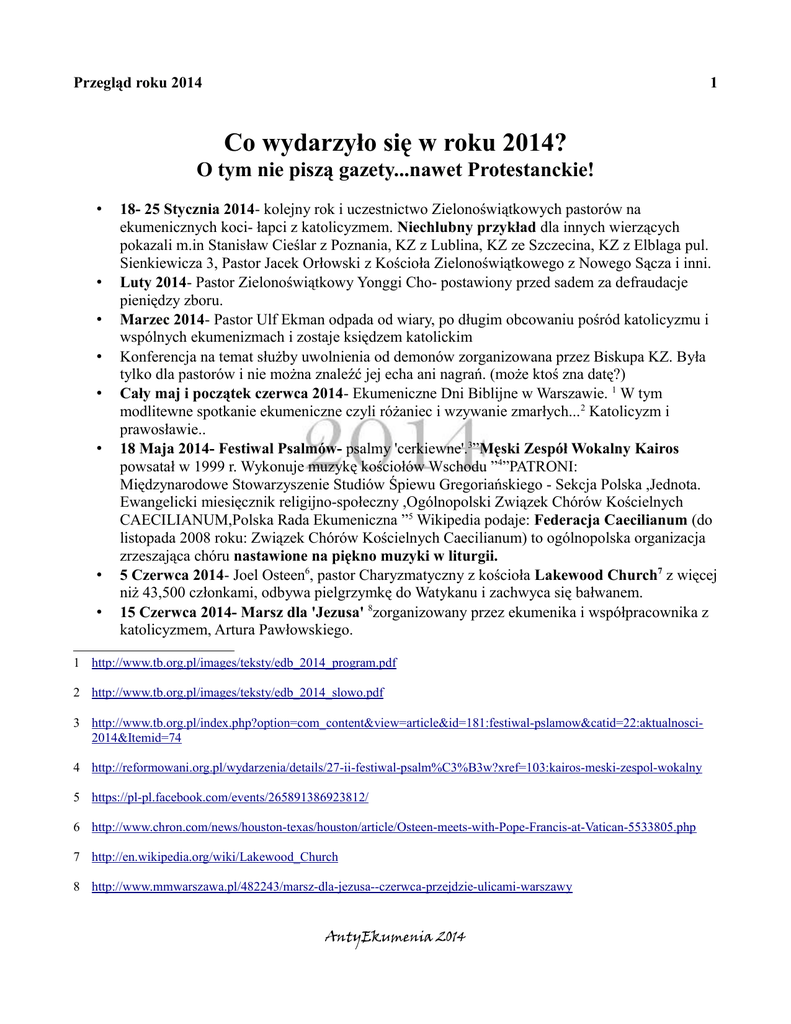 Przegląd roku 2014 1

Co wydarzyło się w roku 2014?
O tym nie piszą gazety...nawet Protestanckie!

• 18- 25 Stycznia 2014- kolejny rok i uczestnictwo Zielonoświątkowych pastorów na ekumenicznych koci- łapci z katolicyzmem. Niechlubny przykład dla innych wierzących pokazali m.in Stanisław Cieślar z Poznania, KZ z Lublina, KZ ze Szczecina, KZ z Elblaga pul. Sienkiewicza 3, Pastor Jacek Orłowski z Kościoła Zielonoświątkowego z Nowego Sącza i inni.
• Luty 2014- Pastor Zielonoświątkowy Yonggi Cho- postawiony przed sadem za defraudacje pieniędzy zboru.
• Marzec 2014- Pastor Ulf Ekman odpada od wiary, po długim obcowaniu pośród katolicyzmu i wspólnych ekumenizmach i zostaje księdzem katolickim
• Konferencja na temat służby uwolnienia od demonów zorganizowana przez Biskupa KZ. Była tylko dla pastorów i nie można znaleźć jej echa ani nagrań. (może ktoś zna datę?)
• Cały maj i początek czerwca 2014- Ekumeniczne Dni Biblijne w Warszawie. $^1$ W tym modlitewne spotkanie ekumeniczne czyli różaniec i wzywanie zmarłych...$^2$ Katolicyzm i prawosławie..
• 18 Maja 2014- Festiwal Psalmów- psalmy 'cerkiewne'.$^3$"Męski Zespół Wokalny Kairos powsatał w 1999 r. Wykonuje muzykę kościołów Wschodu "$^4$"PATRONI: Międzynarodowe Stowarzyszenie Studiów Śpiewu Gregoriańskiego - Sekcja Polska ,Jednota. Ewangelicki miesięcznik religijno-społeczny ,Ogólnopolski Związek Chórów Kościelnych CAECILIANUM,Polska Rada Ekumeniczna "$^5$ Wikipedia podaje: Federacja Caecilianum (do listopada 2008 roku: Związek Chórów Kościelnych Caecilianum) to ogólnopolska organizacja zrzeszająca chóru nastawione na piękno muzyki w liturgii.
• 5 Czerwca 2014- Joel Osteen$^6$, pastor Charyzmatyczny z kościoła Lakewood Church$^7$ z więcej niż 43,500 członkami, odbywa pielgrzymkę do Watykanu i zachwyca się bałwanem.
• 15 Czerwca 2014- Marsz dla 'Jezusa' $^8$zorganizowany przez ekumenika i współpracownika z katolicyzmem, Artura Pawłowskiego.

2014

1 http://www.tb.org.pl/images/teksty/edb_2014_program.pdf
2 http://www.tb.org.pl/images/teksty/edb_2014_slowo.pdf
3 http://www.tb.org.pl/index.php?option=com_content&view=article&id=181:festiwal-pslamow&catid=22:aktualnosci-2014&Itemid=74
4 http://reformowani.org.pl/wydarzenia/details/27-ii-festiwal-psalm%C3%B3w?xref=103:kairos-meski-zespol-wokalny
5 https://pl-pl.facebook.com/events/265891386923812/
6 http://www.chron.com/news/houston-texas/houston/article/Osteen-meets-with-Pope-Francis-at-Vatican-5533805.php
7 http://en.wikipedia.org/wiki/Lakewood_Church
8 http://www.mmwarszawa.pl/482243/marsz-dla-jezusa--czerwca-przejdzie-ulicami-warszawy

AntyEkumenia 2014